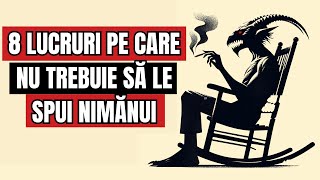 8 LUCRURI PE CARE NU TREBUIE SĂ LE SPUI NIMĂNUI